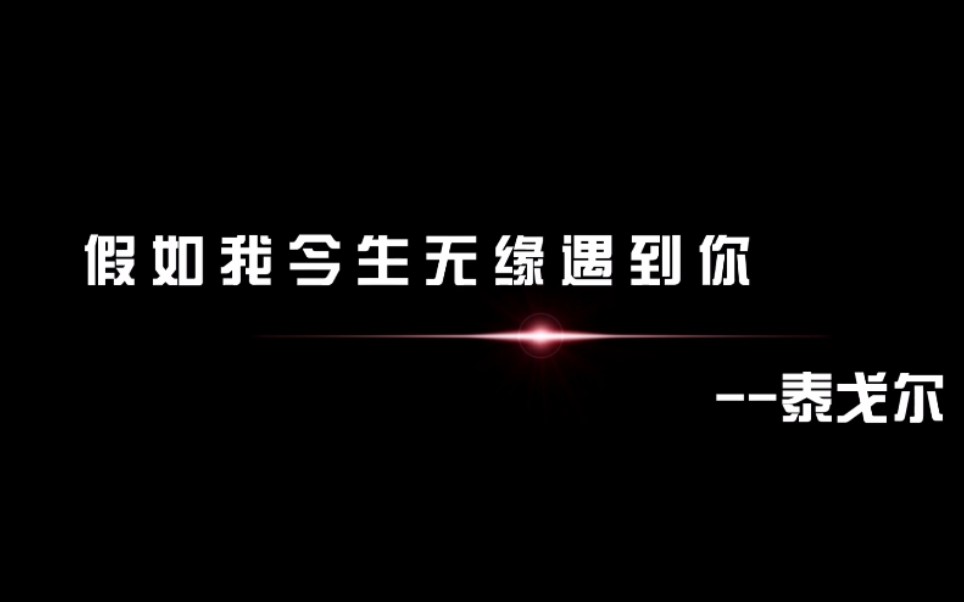 假如我今生无缘遇到你

--泰戈尔